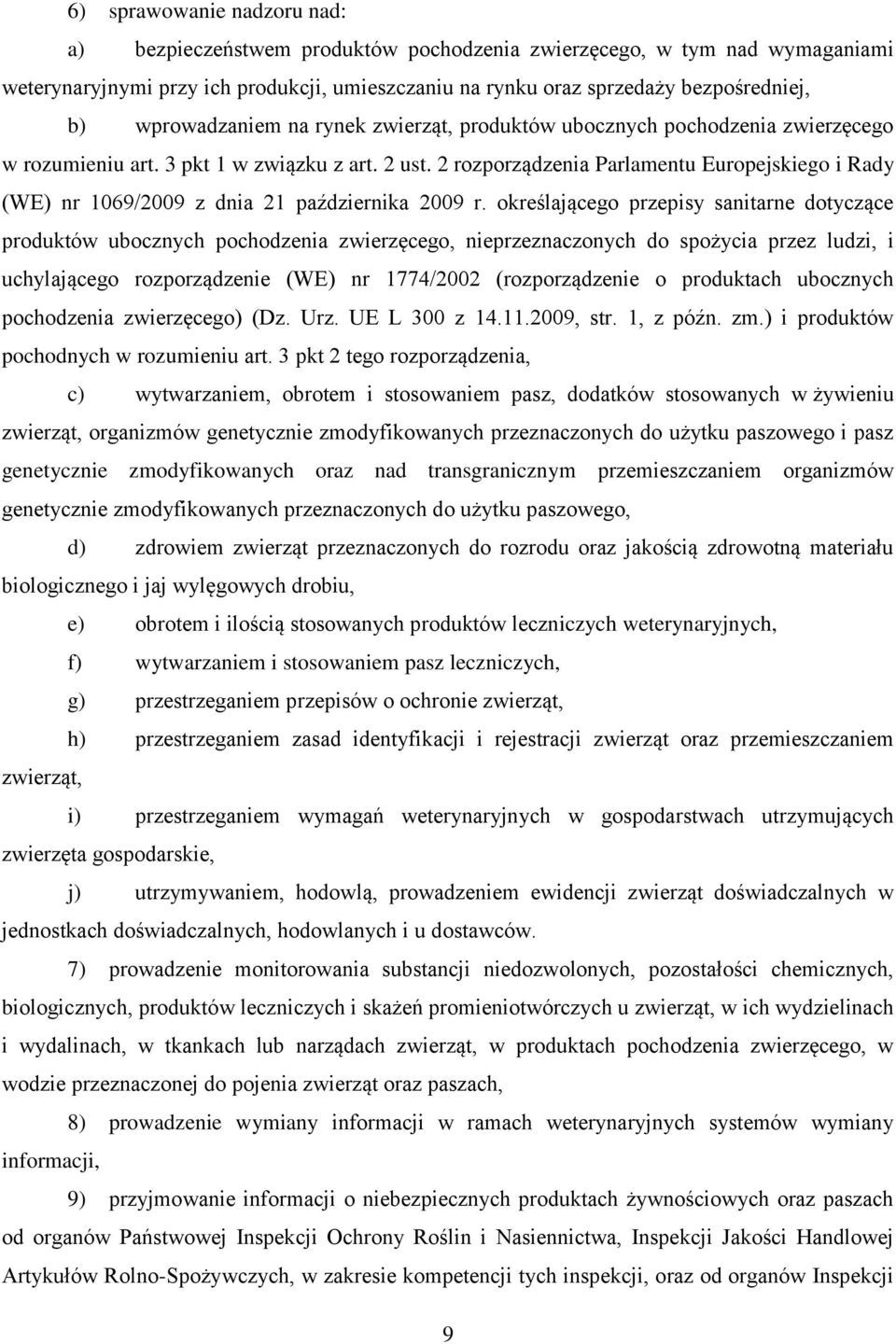 6) sprawowanie nadzoru nad:

a) bezpieczeństwem produktów pochodzenia zwierzęcego, w tym nad wymaganiami weterynaryjnymi przy ich produkcji, umieszczaniu na rynku oraz sprzedaży bezpośredniej,

b) wprowadzaniem na rynek zwierząt, produktów ubocznych pochodzenia zwierzęcego w rozumieniu art. 3 pkt 1 w związku z art. 2 ust. 2 rozporządzenia Parlamentu Europejskiego i Rady (WE) nr 1069/2009 z dnia 21 października 2009 r. określającego przepisy sanitarne dotyczące produktów ubocznych pochodzenia zwierzęcego, nieprzeznaczonych do spożycia przez ludzi, i uchylającego rozporządzenie (WE) nr 1774/2002 (rozporządzenie o produktach ubocznych pochodzenia zwierzęcego) (Dz. Urz. UE L 300 z 14.11.2009, str. 1, z późn. zm.) i produktów pochodnych w rozumieniu art. 3 pkt 2 tego rozporządzenia,

c) wytwarzaniem, obrotem i stosowaniem pasz, dodatków stosowanych w żywieniu zwierząt, organizmów genetycznie zmodyfikowanych przeznaczonych do użytku paszowego i pasz genetycznie zmodyfikowanych oraz nad transgranicznym przemieszczaniem organizmów genetycznie zmodyfikowanych przeznaczonych do użytku paszowego,

d) zdrowiem zwierząt przeznaczonych do rozrodu oraz jakością zdrowotną materiału biologicznego i jaj wylęgowych drobiu,

e) obrotem i ilością stosowanych produktów leczniczych weterynaryjnych,

f) wytwarzaniem i stosowaniem pasz leczniczych,

g) przestrzeganiem przepisów o ochronie zwierząt,

h) przestrzeganiem zasad identyfikacji i rejestracji zwierząt oraz przemieszczaniem zwierząt,

i) przestrzeganiem wymagań weterynaryjnych w gospodarstwach utrzymujących zwierzęta gospodarskie,

j) utrzymywaniem, hodowlą, prowadzeniem ewidencji zwierząt doświadczalnych w jednostkach doświadczalnych, hodowlanych i u dostawców.

7) prowadzenie monitorowania substancji niedozwolonych, pozostałości chemicznych, biologicznych, produktów leczniczych i skażeń promieniotwórczych u zwierząt, w ich wydzielinach i wydalinach, w tkankach lub narządach zwierząt, w produktach pochodzenia zwierzęcego, w wodzie przeznaczonej do pojenia zwierząt oraz paszach,

8) prowadzenie wymiany informacji w ramach weterynaryjnych systemów wymiany informacji,

9) przyjmowanie informacji o niebezpiecznych produktach żywnościowych oraz paszach od organów Państwowej Inspekcji Ochrony Roślin i Nasiennictwa, Inspekcji Jakości Handlowej Artykułów Rolno-Spożywczych, w zakresie kompetencji tych inspekcji, oraz od organów Inspekcji

9